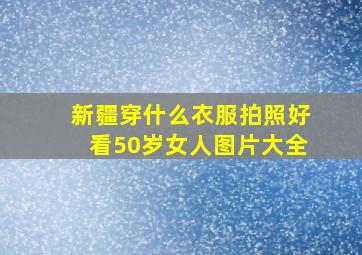 新疆穿什么衣服拍照好看50岁女人图片大全